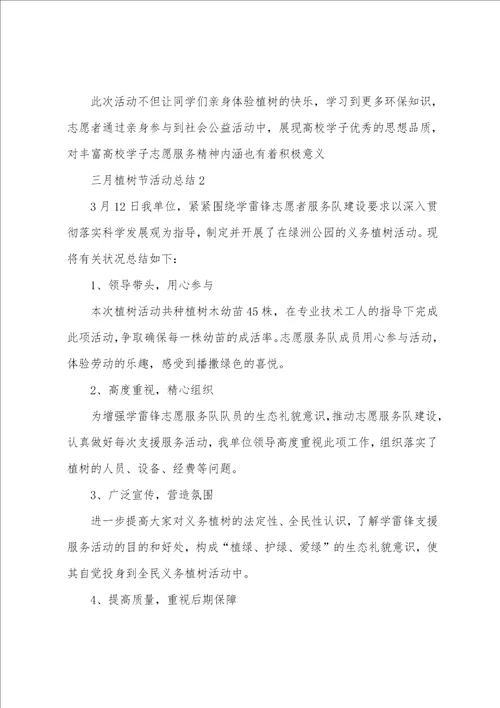 此次活动不但让同学们亲身体验植树的快乐，学习到更多环保知识，志愿者通过亲身参与到社会公益活动中，展现高校学子优秀的思想品质，对丰富高校学子志愿服务精神内涵也有着积极意义

三月植树节活动总结2

3月12日我单位，紧紧围绕学雷锋志愿者服务队建设要求以深入贯彻落实科学发展观为指导，制定并开展了在绿洲公园的义务植树活动。现将有关状况总结如下：

1、领导带头，用心参与

本次植树活动共种植树木幼苗45株，在专业技术工人的指导下完成此项活动，争取确保每一株幼苗的成活率。志愿服务队成员用心参与活动，体验劳动的乐趣，感受到播撒绿色的喜悦。

2、高度重视，精心组织

为增强学雷锋志愿服务队队员的生态礼貌意识，推动志愿服务队建设，认真做好每次支援服务活动，我单位领导高度重视此项工作，组织落实了植树的人员、设备、经费等问题。

3、广泛宣传，营造氛围

进一步提高大家对义务植树的法定性、全民性认识，了解学雷锋支援服务活动的目的和好处，构成“植绿、护绿、爱绿”的生态礼貌意识，使其自觉投身到全民义务植树活动中。

4、提高质量，重视后期保障